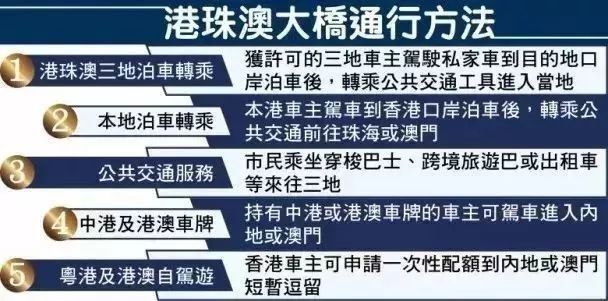 港珠澳大橋通行方法

1 港珠澳三地泊車轉乘
獲許可的三地車主駕駛私家車到目的地口岸泊車後，轉乘公共交通工具進入當地

2 本地泊車轉乘
本港車主駕車到香港口岸泊車後，轉乘公共交通前往珠海或澳門

3 公共交通服務
市民乘坐穿梭巴士、跨境旅遊巴或出租車等來往三地

4 中港及港澳車牌
持有中港或港澳車牌的車主可駕車進入內地或澳門

5 粵港及港澳自駕遊
香港車主可申請一次性配額到內地或澳門短暫逗留